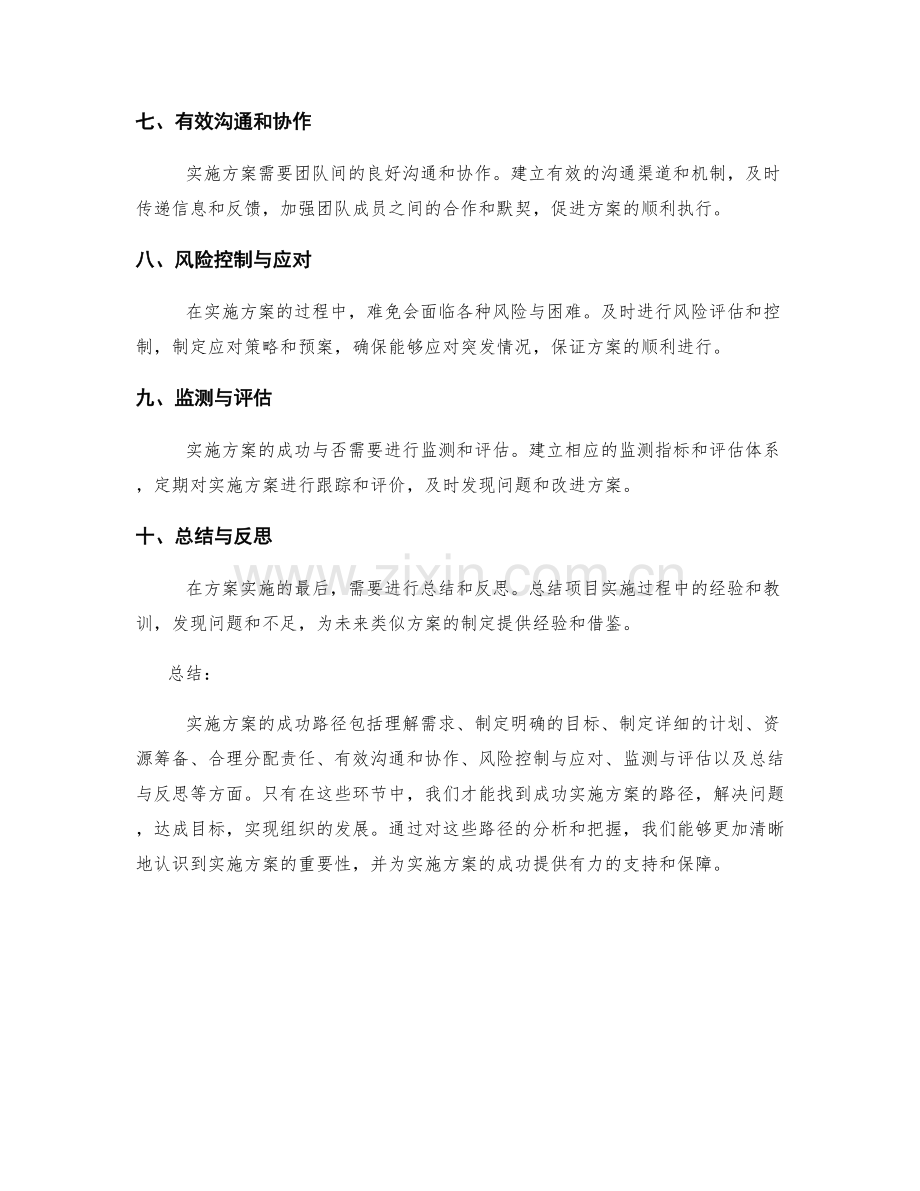 七、有效沟通和协作

实施方案需要团队间的良好沟通和协作。建立有效的沟通渠道和机制，及时传递信息和反馈，加强团队成员之间的合作和默契，促进方案的顺利执行。

八、风险控制与应对

在实施方案的过程中，难免会面临各种风险与困难。及时进行风险评估和控制，制定应对策略和预案，确保能够应对突发情况，保证方案的顺利进行。

九、监测与评估

实施方案的成功与否需要进行监测和评估。建立相应的监测指标和评估体系，定期对实施方案进行跟踪和评价，及时发现问题和改进方案。

十、总结与反思

在方案实施的最后，需要进行总结和反思。总结项目实施过程中的经验和教训，发现问题和不足，为未来类似方案的制定提供经验和借鉴。

总结：

实施方案的成功路径包括理解需求、制定明确的目标、制定详细的计划、资源筹备、合理分配责任、有效沟通和协作、风险控制与应对、监测与评估以及总结与反思等方面。只有在这些环节中，我们才能找到成功实施方案的路径，解决问题，达成目标，实现组织的发展。通过对这些路径的分析和把握，我们能够更加清晰地认识到实施方案的重要性，并为实施方案的成功提供有力的支持和保障。

www.zixin.com.cn